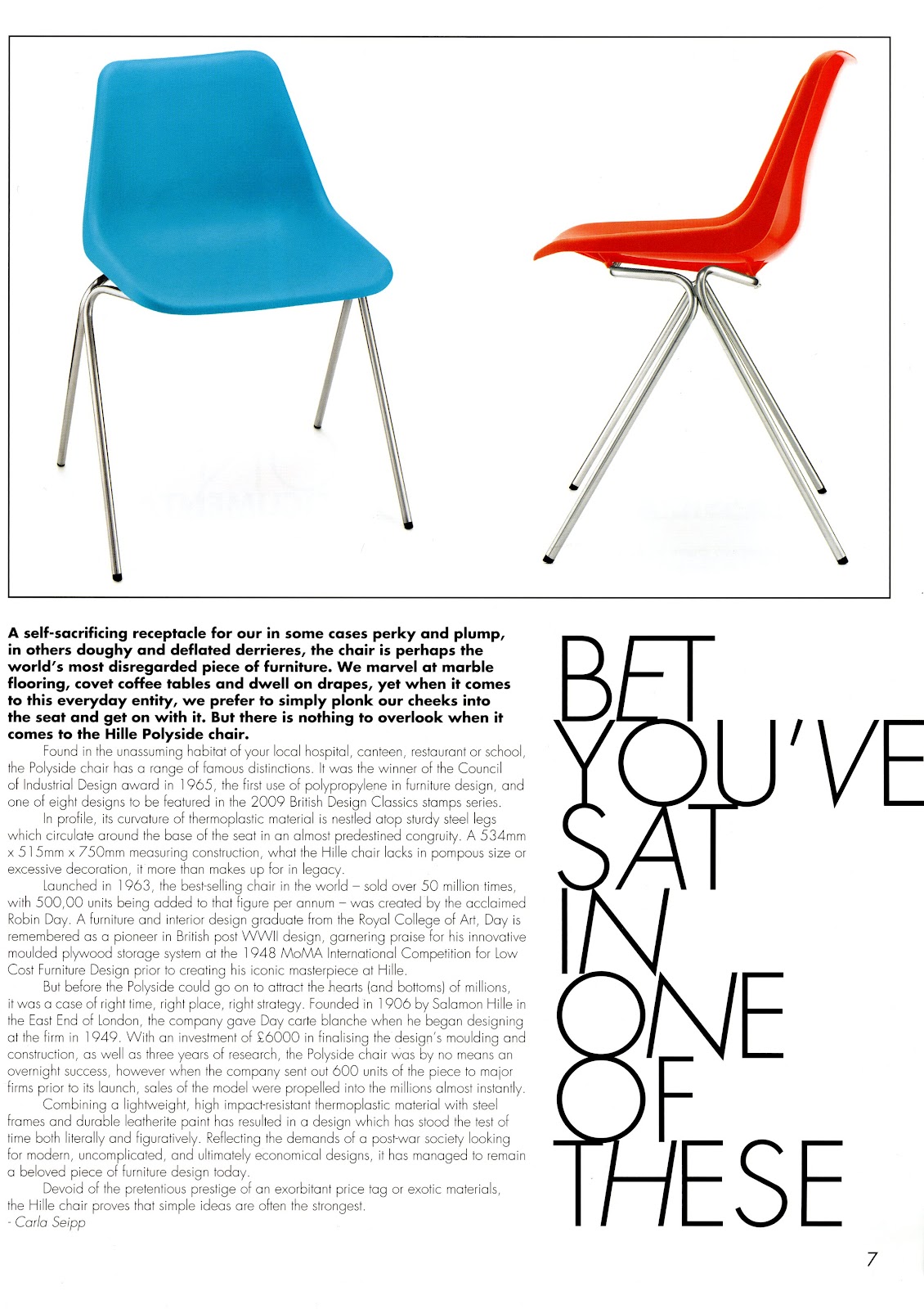 A self-sacrificing receptacle for our in some cases perky and plump, in others doughy and deflated derrieres, the chair is perhaps the world's most disregarded piece of furniture. We marvel at marble flooring, covet coffee tables and dwell on drapes, yet when it comes to this everyday entity, we prefer to simply plonk our cheeks into the seat and get on with it. But there is nothing to overlook when it comes to the Hille Polyside chair.

Found in the unassuming habitat of your local hospital, canteen, restaurant or school, the Polyside chair has a range of famous distinctions. It was the winner of the Council of Industrial Design award in 1965, the first use of polypropylene in furniture design, and one of eight designs to be featured in the 2009 British Design Classics stamps series.

In profile, its curvature of thermoplastic material is nestled atop sturdy steel legs which circulate around the base of the seat in an almost predestined congruity. A 534mm x 515mm x 750mm measuring construction, what the Hille chair lacks in pompous size or excessive decoration, it more than makes up for in legacy.

Launched in 1963, the best-selling chair in the world – sold over 50 million times, with 500,00 units being added to that figure per annum – was created by the acclaimed Robin Day. A furniture and interior design graduate from the Royal College of Art, Day is remembered as a pioneer in British post WWII design, garnering praise for his innovative moulded plywood storage system at the 1948 MoMA International Competition for Low Cost Furniture Design prior to creating his iconic masterpiece at Hille.

But before the Polyside could go on to attract the hearts (and bottoms) of millions, it was a case of right time, right place, right strategy. Founded in 1906 by Salamon Hille in the East End of London, the company gave Day carte blanche when he began designing at the firm in 1949. With an investment of £6000 in finalising the design's moulding and construction, as well as three years of research, the Polyside chair was by no means an overnight success, however when the company sent out 600 units of the piece to major firms prior to its launch, sales of the model were propelled into the millions almost instantly.

Combining a lightweight, high impact-resistant thermoplastic material with steel frames and durable leatherite paint has resulted in a design which has stood the test of time both literally and figuratively. Reflecting the demands of a post-war society looking for modern, uncomplicated, and ultimately economical designs, it has managed to remain a beloved piece of furniture design today.

Devoid of the pretentious prestige of an exorbitant price tag or exotic materials, the Hille chair proves that simple ideas are often the strongest.
- Carla Seipp

BET
YOU'VE
SAT
IN
ONE
OF
THESE

7